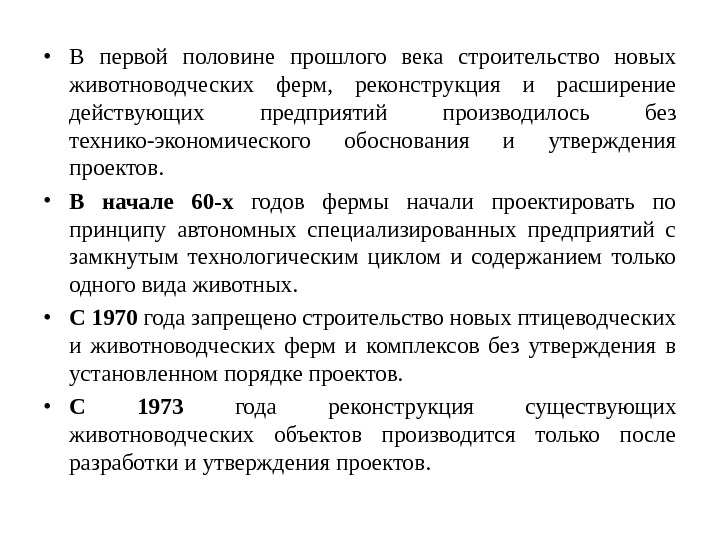 • В первой половине прошлого века строительство новых животноводческих ферм, реконструкция и расширение действующих предприятий производилось без технико-экономического обоснования и утверждения проектов.

• В начале 60-х годов фермы начали проектировать по принципу автономных специализированных предприятий с замкнутым технологическим циклом и содержанием только одного вида животных.

• С 1970 года запрещено строительство новых птицеводческих и животноводческих ферм и комплексов без утверждения в установленном порядке проектов.

• С 1973 года реконструкция существующих животноводческих объектов производится только после разработки и утверждения проектов.